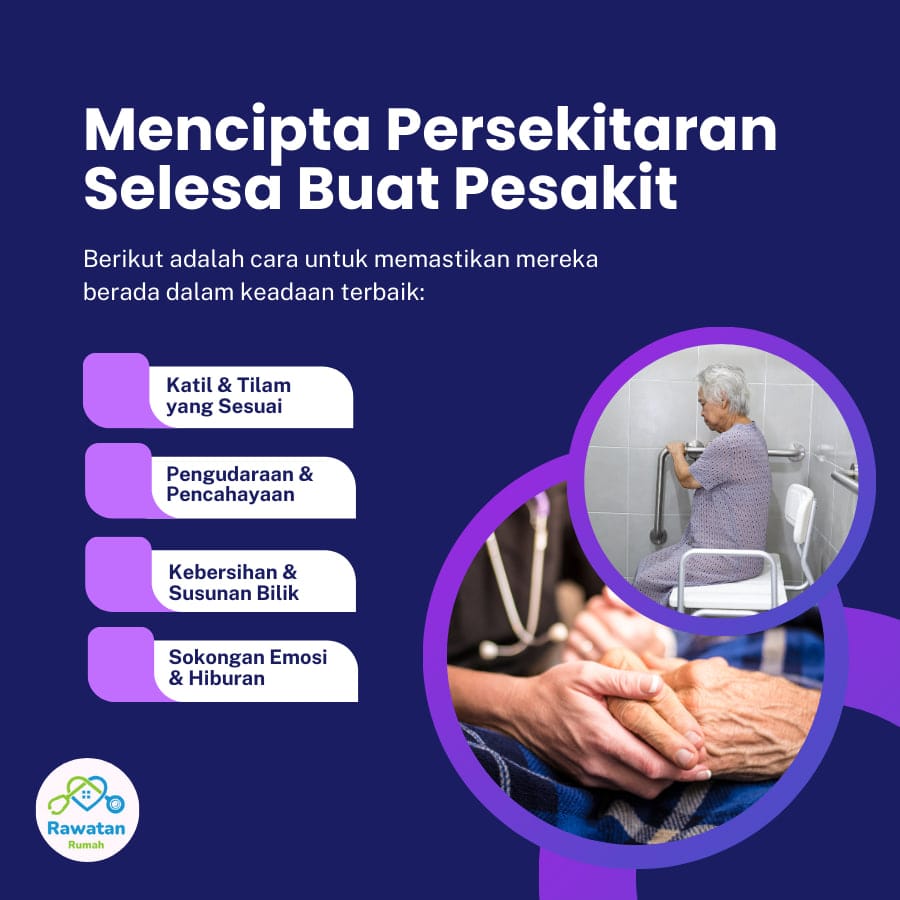 Mencipta Persekitaran Selesa Buat Pesakit

Berikut adalah cara untuk memastikan mereka berada dalam keadaan terbaik:

Katil & Tilam yang Sesuai

Pengudaraan & Pencahayaan

Kebersihan & Susunan Bilik

Sokongan Emosi & Hiburan

Rawatan Rumah